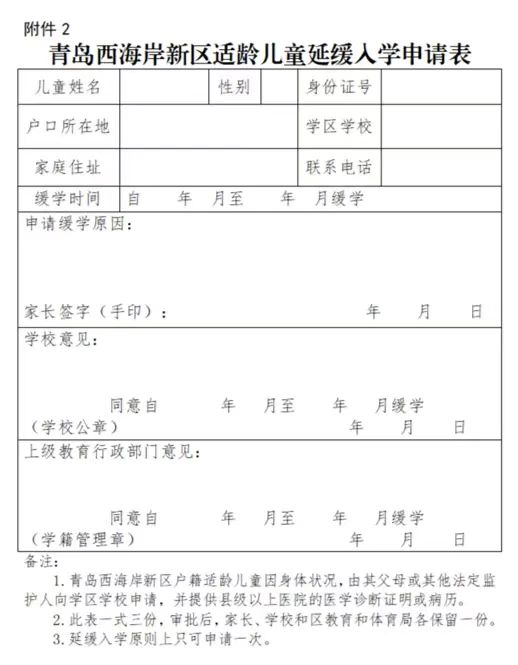 附件 2

青岛西海岸新区适龄儿童延缓入学申请表

| 儿童姓名 | | 性别 | | 身份证号 | |
|---|---|---|---|---|---|
| 户口所在地 | | | | 学区学校 | |
| 家庭住址 | | | | 联系电话 | |
| 缓学时间 | 自　年　月至　年　月缓学 | | | | |

申请缓学原因：

家长签字（手印）：　　年　月　日

学校意见：

同意自　年　月至　年　月缓学

（学校公章）　　年　月　日

上级教育行政部门意见：

同意自　年　月至　年　月缓学

（学籍管理章）　　年　月　日

备注：

1. 青岛西海岸新区户籍适龄儿童因身体状况，由其父母或其他法定监护人向学区学校申请，并提供县级以上医院的医学诊断证明或病历。

2. 此表一式三份，审批后，家长、学校和区教育和体育局各保留一份。

3. 延缓入学原则上只可申请一次。